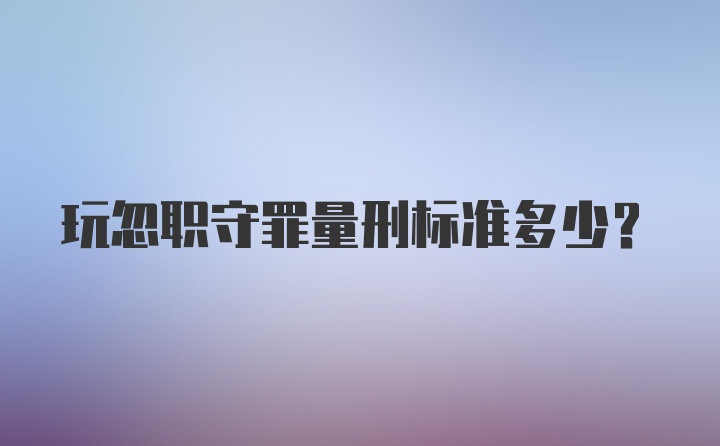 玩忽职守罪量刑标准多少?